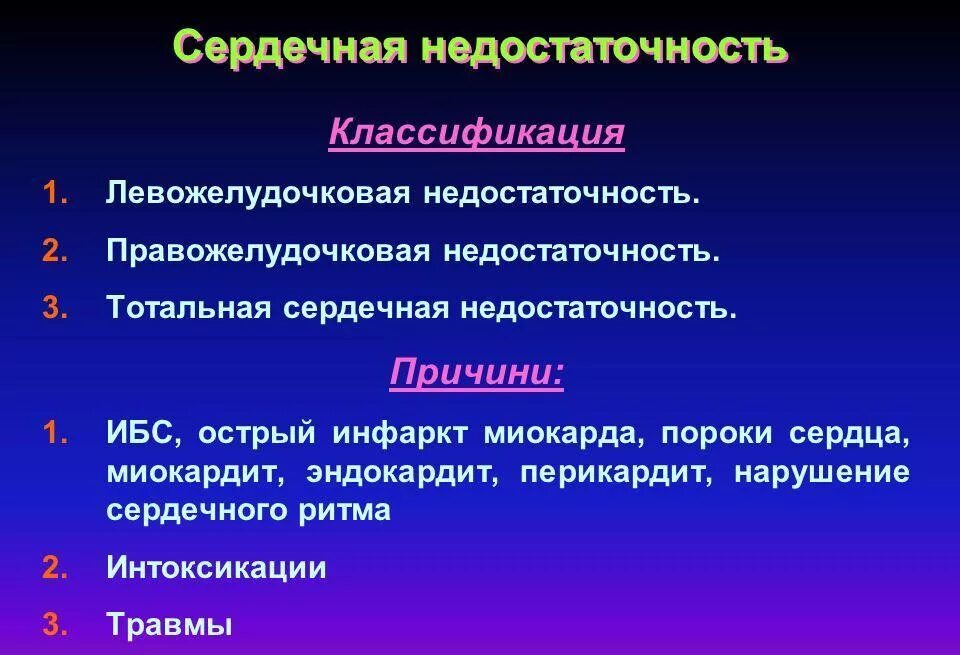 Сердечная недостаточность

Классификация

1. Левожелудочковая недостаточность.

2. Правожелудочковая недостаточность.

3. Тотальная сердечная недостаточность.

Причини:

1. ИБС, острый инфаркт миокарда, пороки сердца, миокардит, эндокардит, перикардит, нарушение сердечного ритма

2. Интоксикации

3. Травмы